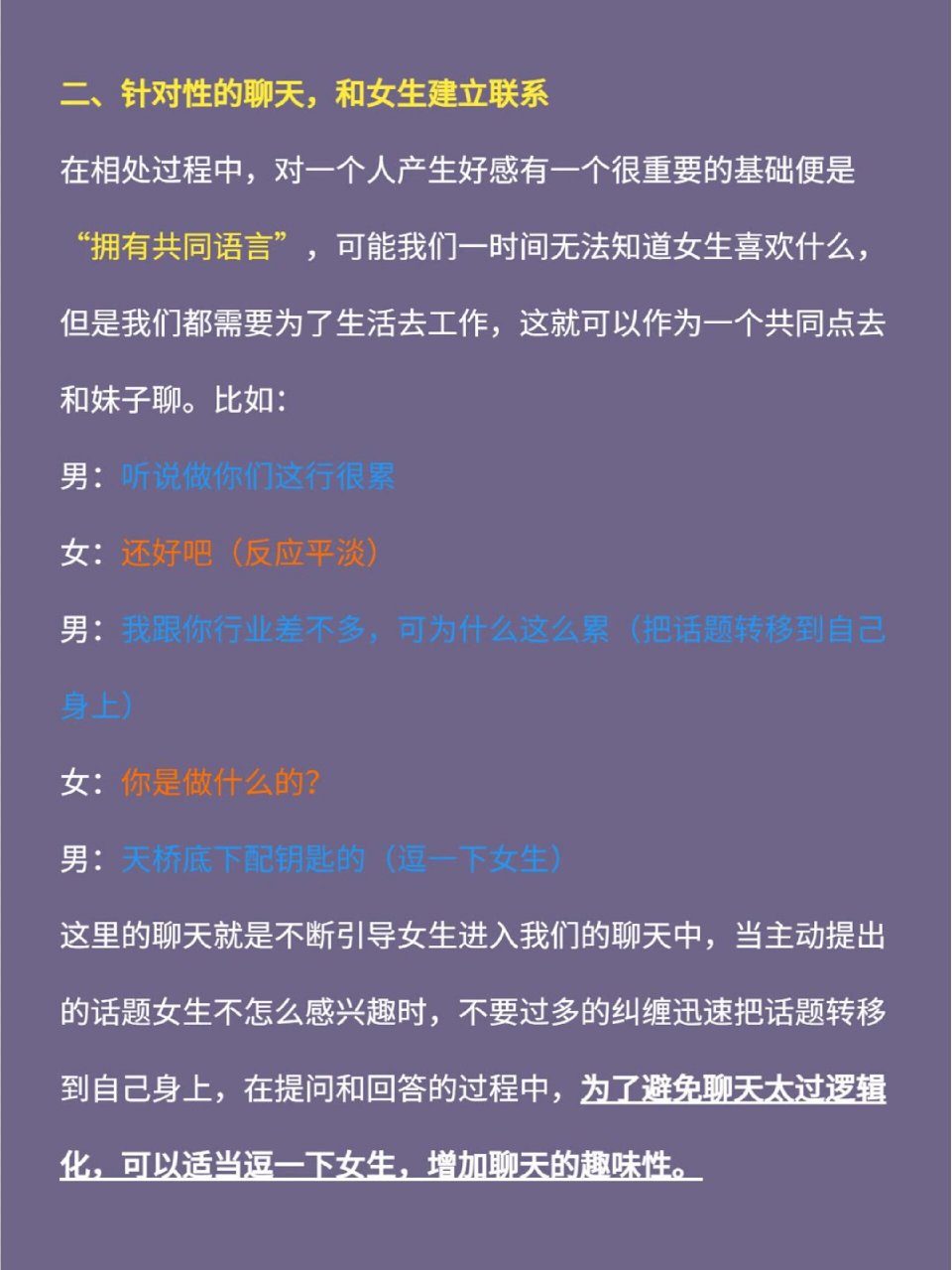 二、针对性的聊天，和女生建立联系

在相处过程中，对一个人产生好感有一个很重要的基础便是“拥有共同语言”，可能我们一时间无法知道女生喜欢什么，但是我们都需要为了生活去工作，这就可以作为一个共同点去和妹子聊。比如：

男：听说做你们这行很累

女：还好吧（反应平淡）

男：我跟你行业差不多，可为什么这么累（把话题转移到自己身上）

女：你是做什么的？

男：天桥底下配钥匙的（逗一下女生）

这里的聊天就是不断引导女生进入我们的聊天中，当主动提出的话题女生不怎么感兴趣时，不要过多的纠缠迅速把话题转移到自己身上，在提问和回答的过程中，为了避免聊天太过逻辑化，可以适当逗一下女生，增加聊天的趣味性。